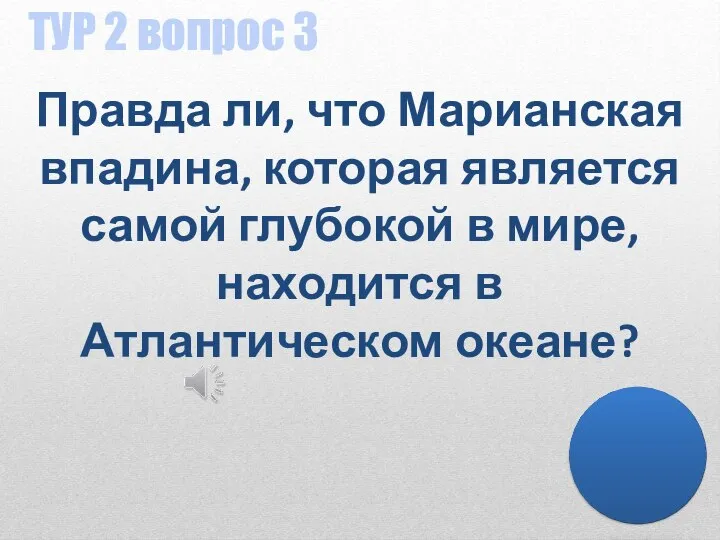 ТУР 2 вопрос 3

Правда ли, что Марианская впадина, которая является самой глубокой в мире, находится в Атлантическом океане?